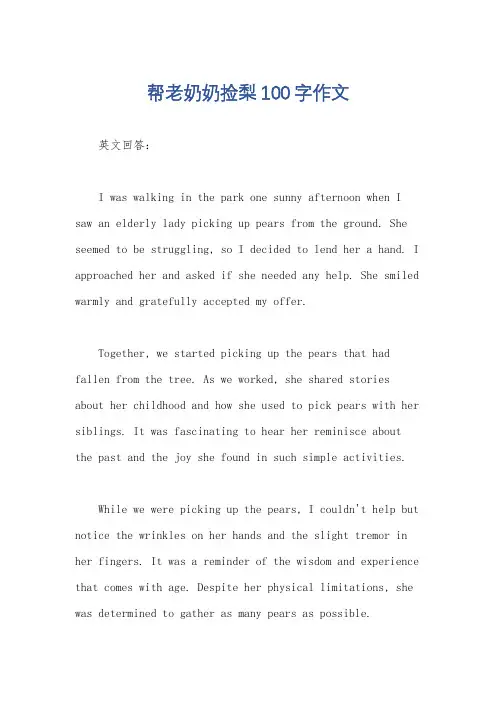 帮老奶奶捡梨100字作文

英文回答:

I was walking in the park one sunny afternoon when I saw an elderly lady picking up pears from the ground. She seemed to be struggling, so I decided to lend her a hand. I approached her and asked if she needed any help. She smiled warmly and gratefully accepted my offer.

Together, we started picking up the pears that had fallen from the tree. As we worked, she shared stories about her childhood and how she used to pick pears with her siblings. It was fascinating to hear her reminisce about the past and the joy she found in such simple activities.

While we were picking up the pears, I couldn't help but notice the wrinkles on her hands and the slight tremor in her fingers. It was a reminder of the wisdom and experience that comes with age. Despite her physical limitations, she was determined to gather as many pears as possible.